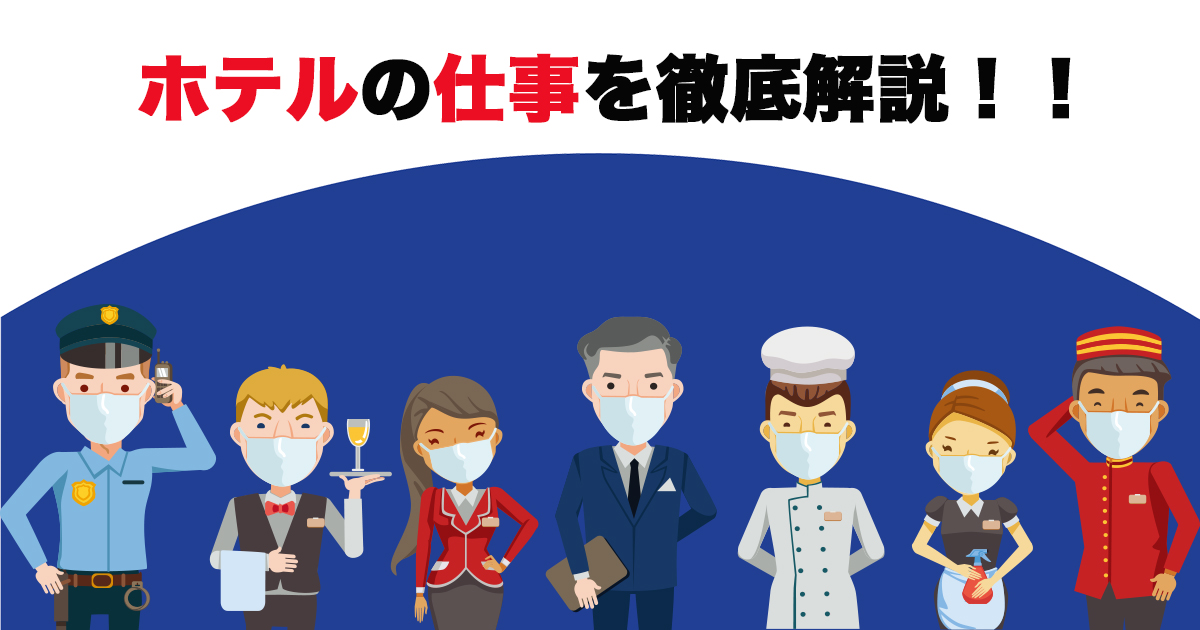 ホテルの仕事を徹底解説！！